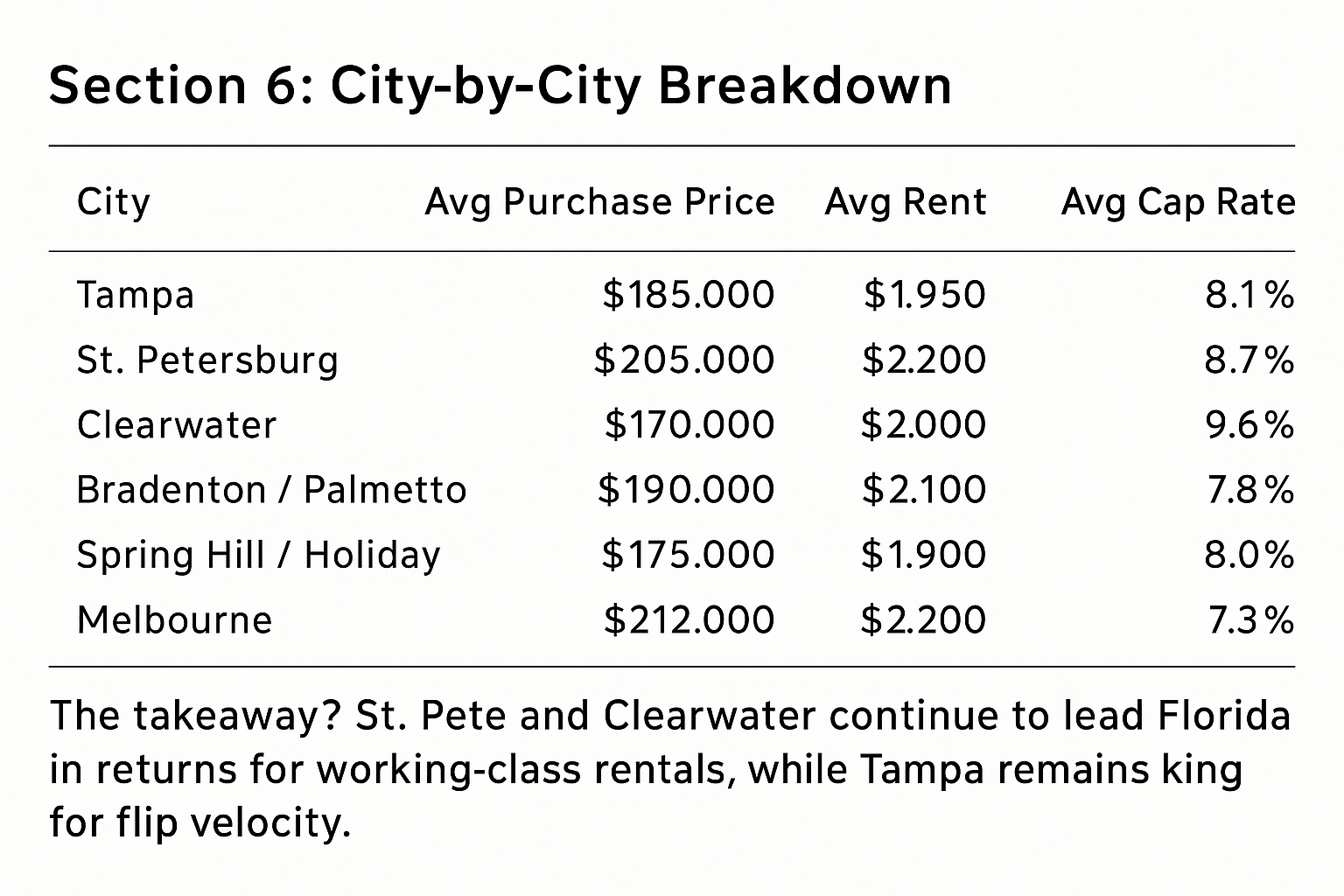 Section 6: City-by-City Breakdown

| City | Avg Purchase Price | Avg Rent | Avg Cap Rate |
|---|---|---|---|
| Tampa | \$185.000 | \$1.950 | 8.1% |
| St. Petersburg | \$205.000 | \$2.200 | 8.7% |
| Clearwater | \$170.000 | \$2.000 | 9.6% |
| Bradenton / Palmetto | \$190.000 | \$2.100 | 7.8% |
| Spring Hill / Holiday | \$175.000 | \$1.900 | 8.0% |
| Melbourne | \$212.000 | \$2.200 | 7.3% |

The takeaway? St. Pete and Clearwater continue to lead Florida in returns for working-class rentals, while Tampa remains king for flip velocity.